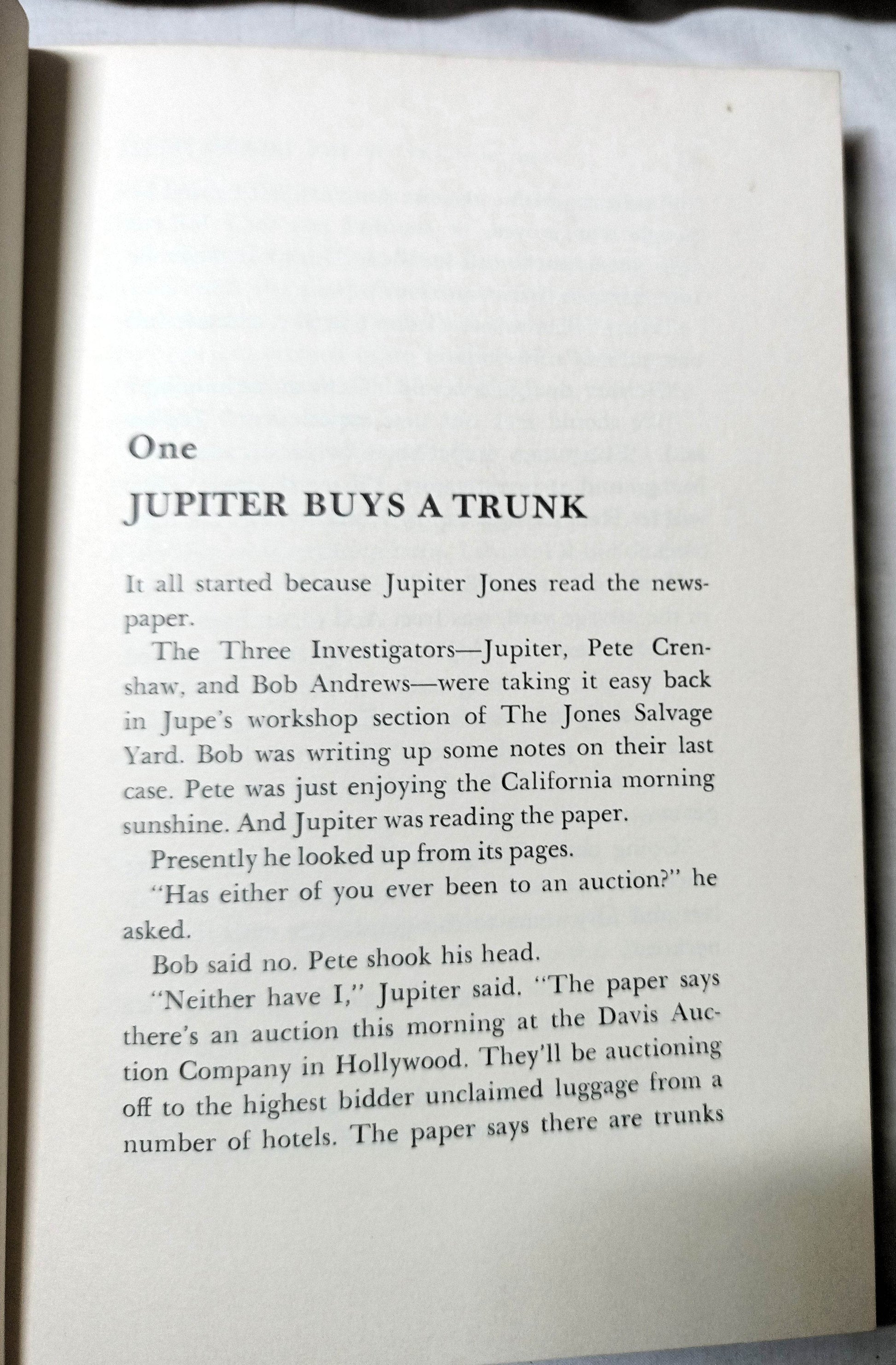 One

JUPITER BUYS A TRUNK

It all started because Jupiter Jones read the newspaper.

The Three Investigators—Jupiter, Pete Crenshaw, and Bob Andrews—were taking it easy back in Jupe's workshop section of The Jones Salvage Yard. Bob was writing up some notes on their last case. Pete was just enjoying the California morning sunshine. And Jupiter was reading the paper.

Presently he looked up from its pages.

"Has either of you ever been to an auction?" he asked.

Bob said no. Pete shook his head.

"Neither have I," Jupiter said. "The paper says there's an auction this morning at the Davis Auction Company in Hollywood. They'll be auctioning off to the highest bidder unclaimed luggage from a number of hotels. The paper says there are trunks